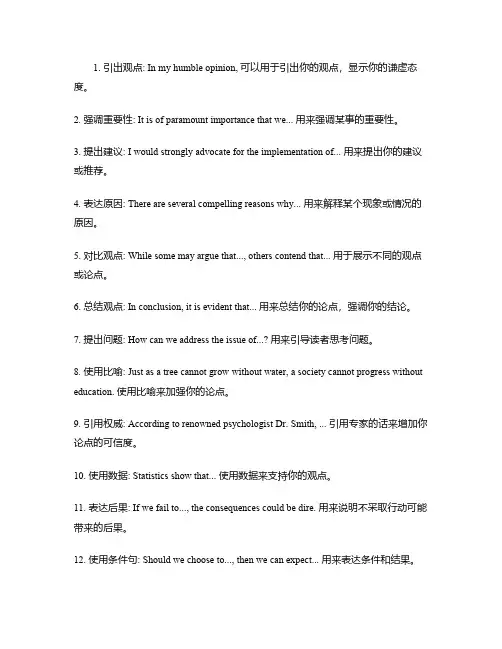 1. 引出观点: In my humble opinion, 可以用于引出你的观点，显示你的谦虚态度。

2. 强调重要性: It is of paramount importance that we... 用来强调某事的重要性。

3. 提出建议: I would strongly advocate for the implementation of... 用来提出你的建议或推荐。

4. 表达原因: There are several compelling reasons why... 用来解释某个现象或情况的原因。

5. 对比观点: While some may argue that..., others contend that... 用于展示不同的观点或论点。

6. 总结观点: In conclusion, it is evident that... 用来总结你的论点，强调你的结论。

7. 提出问题: How can we address the issue of...? 用来引导读者思考问题。

8. 使用比喻: Just as a tree cannot grow without water, a society cannot progress without education. 使用比喻来加强你的论点。

9. 引用权威: According to renowned psychologist Dr. Smith, ... 引用专家的话来增加你论点的可信度。

10. 使用数据: Statistics show that... 使用数据来支持你的观点。

11. 表达后果: If we fail to..., the consequences could be dire. 用来说明不采取行动可能带来的后果。

12. 使用条件句: Should we choose to..., then we can expect... 用来表达条件和结果。